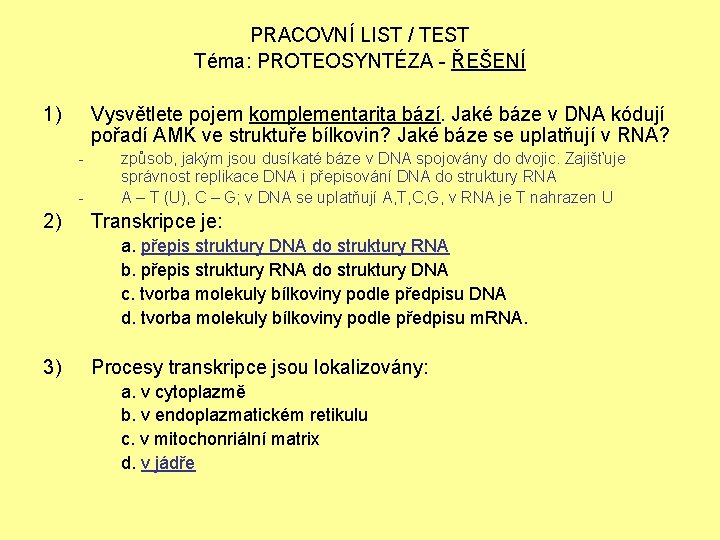 PRACOVNÍ LIST / TEST
Téma: PROTEOSYNTÉZA - ŘEŠENÍ

1) Vysvětlete pojem komplementarita bází. Jaké báze v DNA kódují pořadí AMK ve struktuře bílkovin? Jaké báze se uplatňují v RNA?

- způsob, jakým jsou dusíkaté báze v DNA spojovány do dvojic. Zajišťuje správnost replikace DNA i přepisování DNA do struktury RNA
- A – T (U), C – G; v DNA se uplatňují A,T,C,G, v RNA je T nahrazen U

2) Transkripce je:
a. přepis struktury DNA do struktury RNA
b. přepis struktury RNA do struktury DNA
c. tvorba molekuly bílkoviny podle předpisu DNA
d. tvorba molekuly bílkoviny podle předpisu mRNA.

3) Procesy transkripce jsou lokalizovány:
a. v cytoplazmě
b. v endoplazmatickém retikulu
c. v mitochonriální matrix
d. v jádře